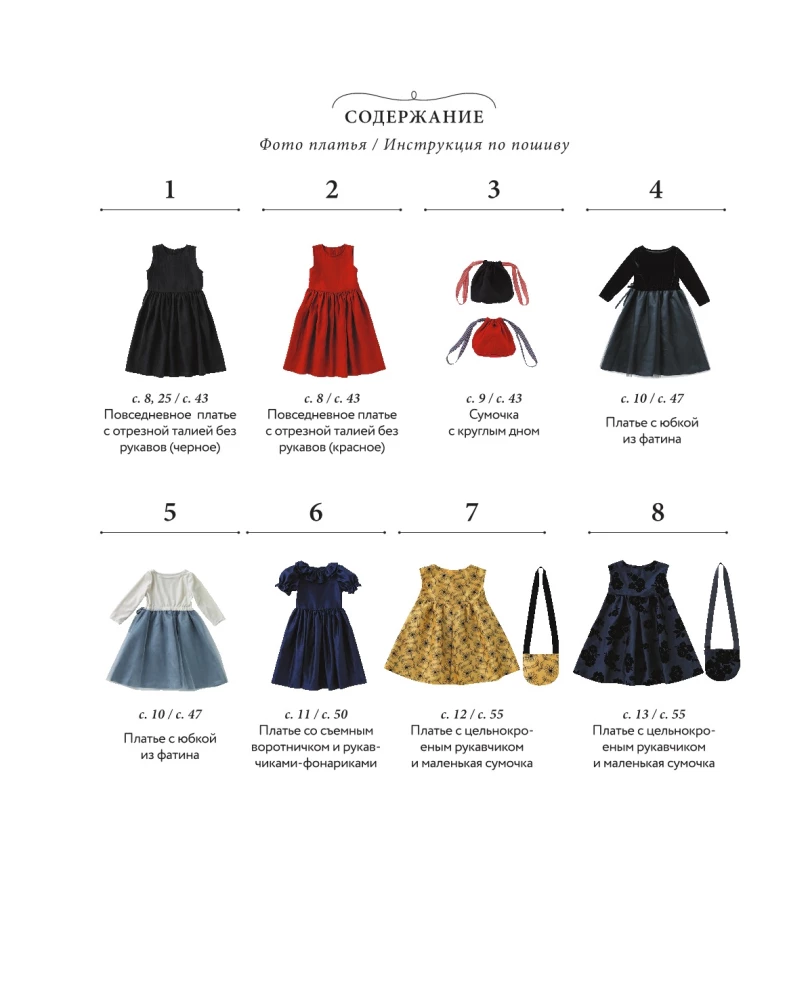 СОДЕРЖАНИЕ

Фото платья / Инструкция по пошиву

1

с. 8, 25 / с. 43
Повседневное платье с отрезной талией без рукавов (черное)

2

с. 8 / с. 43
Повседневное платье с отрезной талией без рукавов (красное)

3

с. 9 / с. 43
Сумочка с круглым дном

4

с. 10 / с. 47
Платье с юбкой из фатина

5

с. 10 / с. 47
Платье с юбкой из фатина

6

с. 11 / с. 50
Платье со съемным воротничком и рукавчиками-фонариками

7

с. 12 / с. 55
Платье с цельнокроеным рукавчиком и маленькая сумочка

8

с. 13 / с. 55
Платье с цельнокроеным рукавчиком и маленькая сумочка